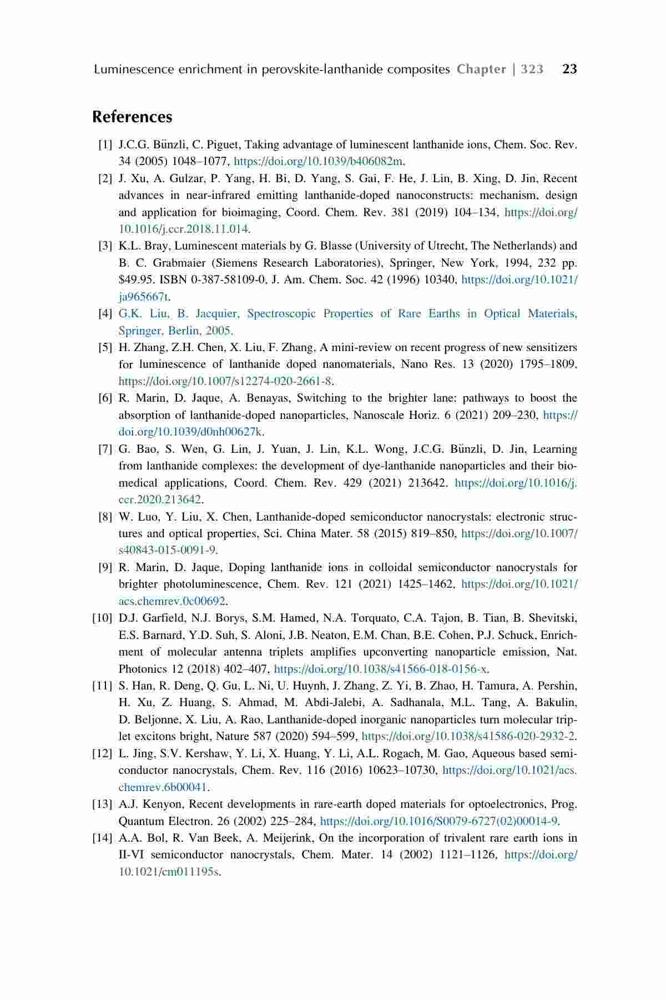 Luminescence enrichment in perovskite-lanthanide composites Chapter | 323 23

References

[1] J.C.G. Bünzli, C. Piguet, Taking advantage of luminescent lanthanide ions, Chem. Soc. Rev. 34 (2005) 1048–1077, https://doi.org/10.1039/b406082m.

[2] J. Xu, A. Gulzar, P. Yang, H. Bi, D. Yang, S. Gai, F. He, J. Lin, B. Xing, D. Jin, Recent advances in near-infrared emitting lanthanide-doped nanoconstructs: mechanism, design and application for bioimaging, Coord. Chem. Rev. 381 (2019) 104–134, https://doi.org/10.1016/j.ccr.2018.11.014.

[3] K.L. Bray, Luminescent materials by G. Blasse (University of Utrecht, The Netherlands) and B. C. Grabmaier (Siemens Research Laboratories), Springer, New York, 1994, 232 pp. $49.95. ISBN 0-387-58109-0, J. Am. Chem. Soc. 42 (1996) 10340, https://doi.org/10.1021/ja965667t.

[4] G.K. Liu, B. Jacquier, Spectroscopic Properties of Rare Earths in Optical Materials, Springer, Berlin, 2005.

[5] H. Zhang, Z.H. Chen, X. Liu, F. Zhang, A mini-review on recent progress of new sensitizers for luminescence of lanthanide doped nanomaterials, Nano Res. 13 (2020) 1795–1809, https://doi.org/10.1007/s12274-020-2661-8.

[6] R. Marin, D. Jaque, A. Benayas, Switching to the brighter lane: pathways to boost the absorption of lanthanide-doped nanoparticles, Nanoscale Horiz. 6 (2021) 209–230, https://doi.org/10.1039/d0nh00627k.

[7] G. Bao, S. Wen, G. Lin, J. Yuan, J. Lin, K.L. Wong, J.C.G. Bünzli, D. Jin, Learning from lanthanide complexes: the development of dye-lanthanide nanoparticles and their biomedical applications, Coord. Chem. Rev. 429 (2021) 213642. https://doi.org/10.1016/j.ccr.2020.213642.

[8] W. Luo, Y. Liu, X. Chen, Lanthanide-doped semiconductor nanocrystals: electronic structures and optical properties, Sci. China Mater. 58 (2015) 819–850, https://doi.org/10.1007/s40843-015-0091-9.

[9] R. Marin, D. Jaque, Doping lanthanide ions in colloidal semiconductor nanocrystals for brighter photoluminescence, Chem. Rev. 121 (2021) 1425–1462, https://doi.org/10.1021/acs.chemrev.0c00692.

[10] D.J. Garfield, N.J. Borys, S.M. Hamed, N.A. Torquato, C.A. Tajon, B. Tian, B. Shevitski, E.S. Barnard, Y.D. Suh, S. Aloni, J.B. Neaton, E.M. Chan, B.E. Cohen, P.J. Schuck, Enrichment of molecular antenna triplets amplifies upconverting nanoparticle emission, Nat. Photonics 12 (2018) 402–407, https://doi.org/10.1038/s41566-018-0156-x.

[11] S. Han, R. Deng, Q. Gu, L. Ni, U. Huynh, J. Zhang, Z. Yi, B. Zhao, H. Tamura, A. Pershin, H. Xu, Z. Huang, S. Ahmad, M. Abdi-Jalebi, A. Sadhanala, M.L. Tang, A. Bakulin, D. Beljonne, X. Liu, A. Rao, Lanthanide-doped inorganic nanoparticles turn molecular triplet excitons bright, Nature 587 (2020) 594–599, https://doi.org/10.1038/s41586-020-2932-2.

[12] L. Jing, S.V. Kershaw, Y. Li, X. Huang, Y. Li, A.L. Rogach, M. Gao, Aqueous based semiconductor nanocrystals, Chem. Rev. 116 (2016) 10623–10730, https://doi.org/10.1021/acs.chemrev.6b00041.

[13] A.J. Kenyon, Recent developments in rare-earth doped materials for optoelectronics, Prog. Quantum Electron. 26 (2002) 225–284, https://doi.org/10.1016/S0079-6727(02)00014-9.

[14] A.A. Bol, R. Van Beek, A. Meijerink, On the incorporation of trivalent rare earth ions in II-VI semiconductor nanocrystals, Chem. Mater. 14 (2002) 1121–1126, https://doi.org/10.1021/cm011195s.